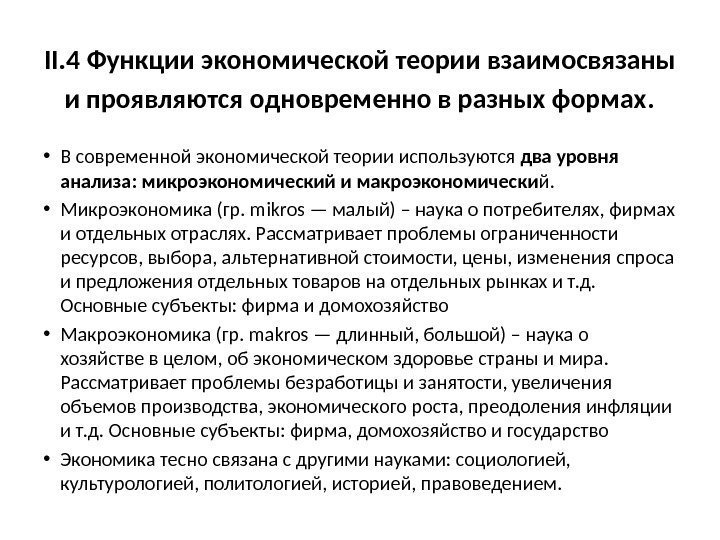 II.4 Функции экономической теории взаимосвязаны и проявляются одновременно в разных формах.

• В современной экономической теории используются два уровня анализа: микроэкономический и макроэкономический.

• Микроэкономика (гр. mikros — малый) – наука о потребителях, фирмах и отдельных отраслях. Рассматривает проблемы ограниченности ресурсов, выбора, альтернативной стоимости, цены, изменения спроса и предложения отдельных товаров на отдельных рынках и т.д. Основные субъекты: фирма и домохозяйство

• Макроэкономика (гр. makros — длинный, большой) – наука о хозяйстве в целом, об экономическом здоровье страны и мира. Рассматривает проблемы безработицы и занятости, увеличения объемов производства, экономического роста, преодоления инфляции и т.д. Основные субъекты: фирма, домохозяйство и государство

• Экономика тесно связана с другими науками: социологией, культурологией, политологией, историей, правоведением.